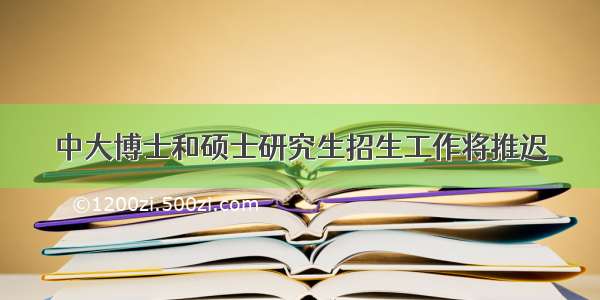 中大博士和硕士研究生招生工作将推迟

©1200zi.500zi.com